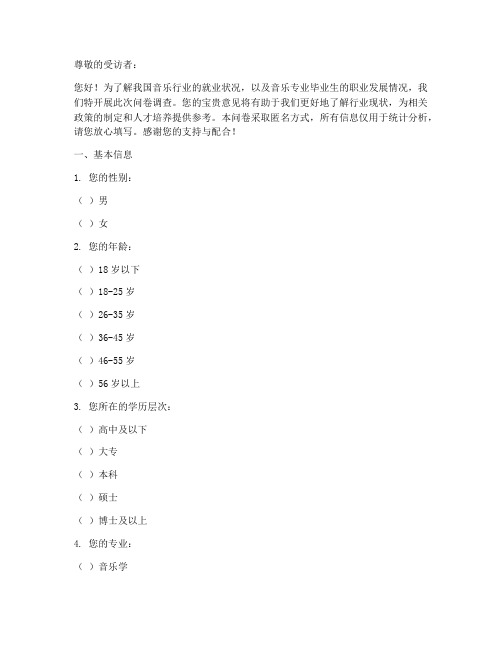 尊敬的受访者：

您好！为了解我国音乐行业的就业状况，以及音乐专业毕业生的职业发展情况，我们特开展此次问卷调查。您的宝贵意见将有助于我们更好地了解行业现状，为相关政策的制定和人才培养提供参考。本问卷采取匿名方式，所有信息仅用于统计分析，请您放心填写。感谢您的支持与配合！

一、基本信息

1. 您的性别：

（ ）男

（ ）女

2. 您的年龄：

（ ）18 岁以下

（ ）18-25 岁

（ ）26-35 岁

（ ）36-45 岁

（ ）46-55 岁

（ ）56 岁以上

3. 您所在的学历层次：

（ ）高中及以下

（ ）大专

（ ）本科

（ ）硕士

（ ）博士及以上

4. 您的专业：

（ ）音乐学